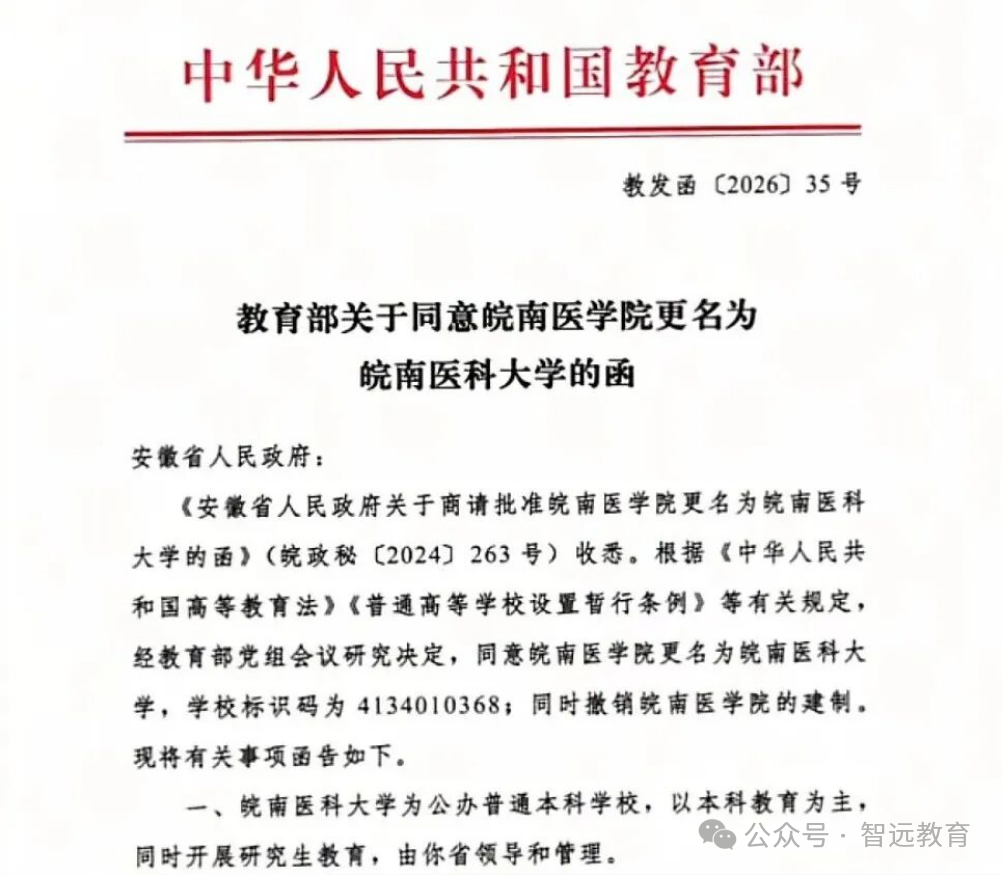 中华人民共和国教育部

教发函〔2026〕35号

教育部关于同意皖南医学院更名为皖南医科大学的函

安徽省人民政府：

《安徽省人民政府关于商请批准皖南医学院更名为皖南医科大学的函》（皖政秘〔2024〕263号）收悉。根据《中华人民共和国高等教育法》《普通高等学校设置暂行条例》等有关规定，经教育部党组会议研究决定，同意皖南医学院更名为皖南医科大学，学校标识码为4134010368；同时撤销皖南医学院的建制。现将有关事项函告如下。

一、皖南医科大学为公办普通本科学校，以本科教育为主，同时开展研究生教育，由你省领导和管理。

公众号 · 智远教育